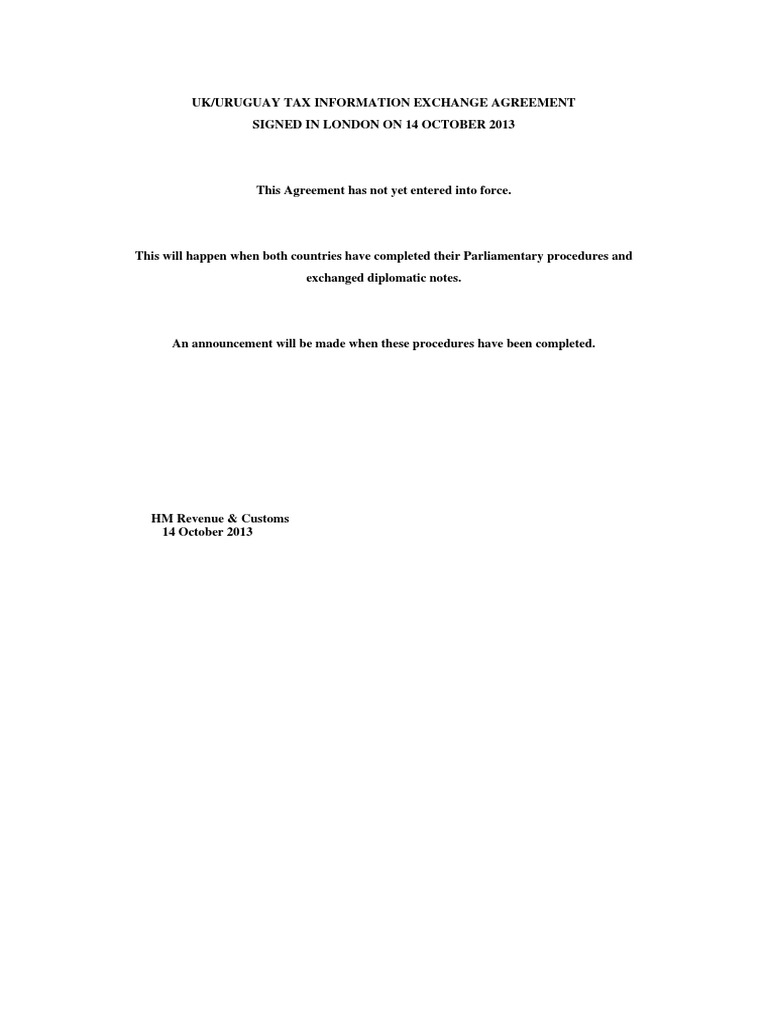 UK/URUGUAY TAX INFORMATION EXCHANGE AGREEMENT
SIGNED IN LONDON ON 14 OCTOBER 2013

This Agreement has not yet entered into force.

This will happen when both countries have completed their Parliamentary procedures and exchanged diplomatic notes.

An announcement will be made when these procedures have been completed.

HM Revenue & Customs
14 October 2013